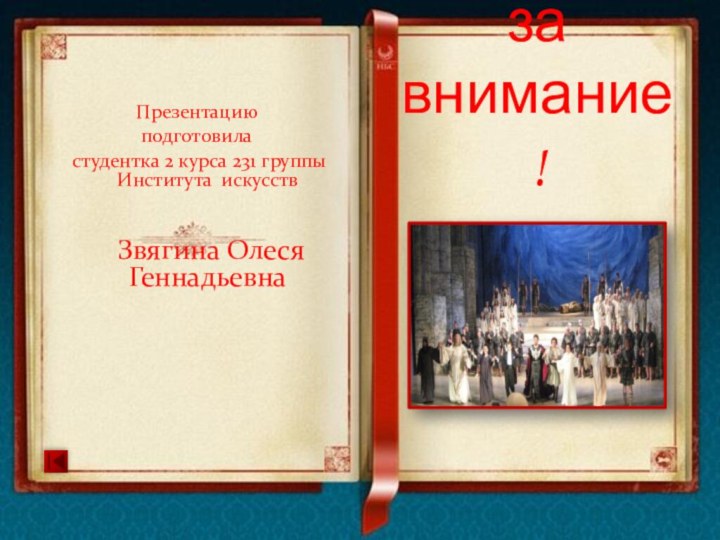 Презентацию подготовила студентка 2 курса 231 группы Института искусств

Звягина Олеся Геннадьевна

за внимание !